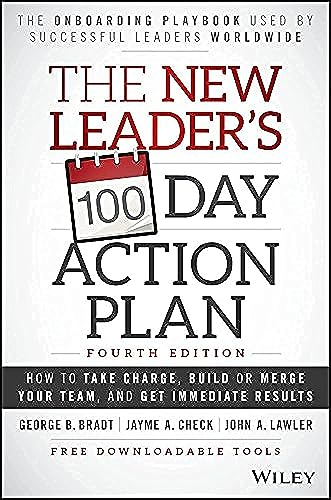 THE ONBOARDING PLAYBOOK USED BY SUCCESSFUL LEADERS WORLDWIDE

THE NEW LEADER'S

100 DAY ACTION PLAN

FOURTH EDITION

HOW TO TAKE CHARGE, BUILD OR MERGE YOUR TEAM, AND GET IMMEDIATE RESULTS

GEORGE B. BRADT | JAYME A. CHECK | JOHN A. LAWLER

FREE DOWNLOADABLE TOOLS

WILEY